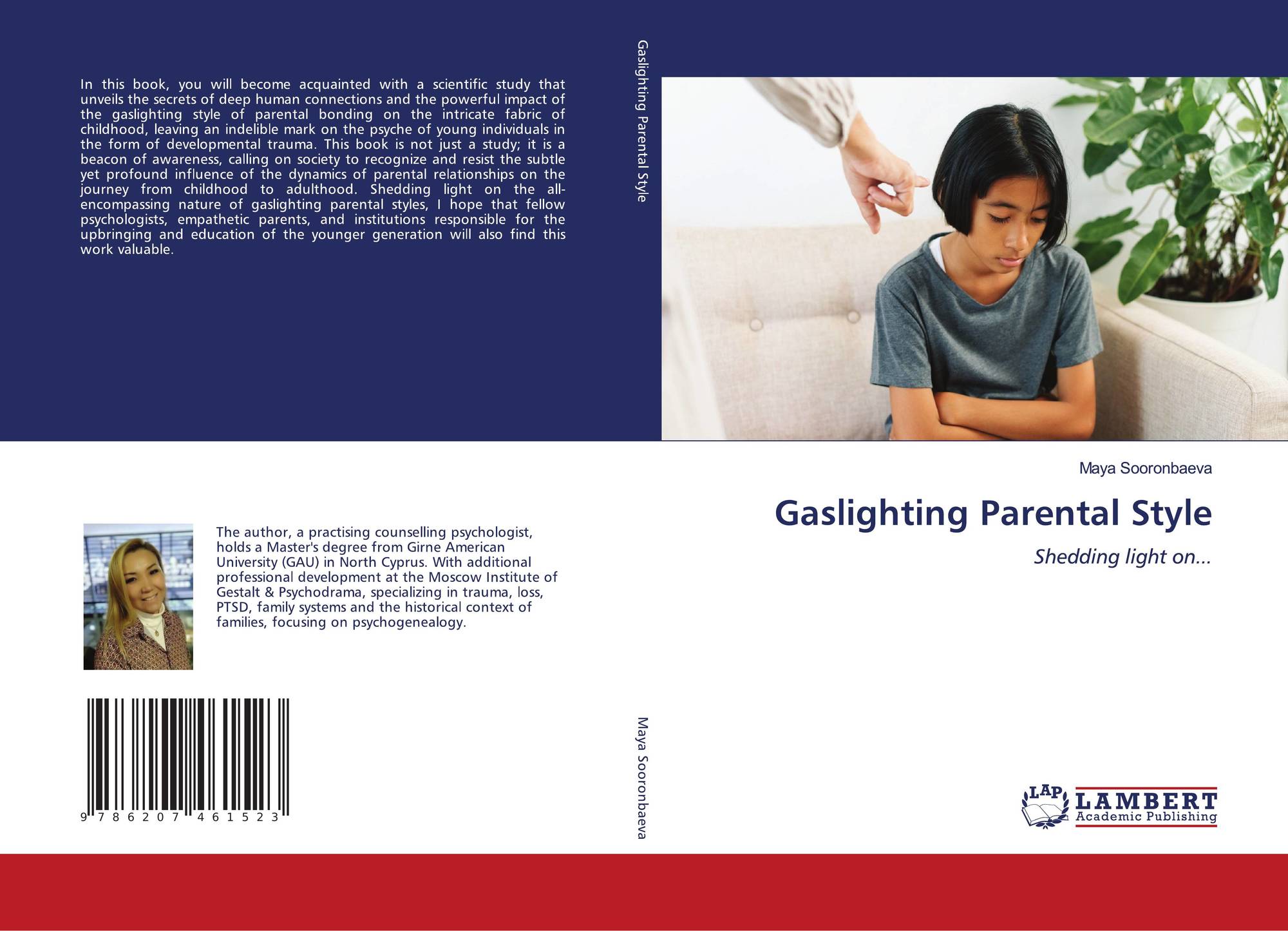 In this book, you will become acquainted with a scientific study that unveils the secrets of deep human connections and the powerful impact of the gaslighting style of parental bonding on the intricate fabric of childhood, leaving an indelible mark on the psyche of young individuals in the form of developmental trauma. This book is not just a study; it is a beacon of awareness, calling on society to recognize and resist the subtle yet profound influence of the dynamics of parental relationships on the journey from childhood to adulthood. Shedding light on the all-encompassing nature of gaslighting parental styles, I hope that fellow psychologists, empathetic parents, and institutions responsible for the upbringing and education of the younger generation will also find this work valuable.

The author, a practising counselling psychologist, holds a Master's degree from Girne American University (GAU) in North Cyprus. With additional professional development at the Moscow Institute of Gestalt & Psychodrama, specializing in trauma, loss, PTSD, family systems and the historical context of families, focusing on psychogenealogy.

9 786207 461523

Gaslighting Parental Style

Maya Sooronbaeva

Maya Sooronbaeva

Gaslighting Parental Style

Shedding light on...

LAP
LAMBERT
Academic Publishing